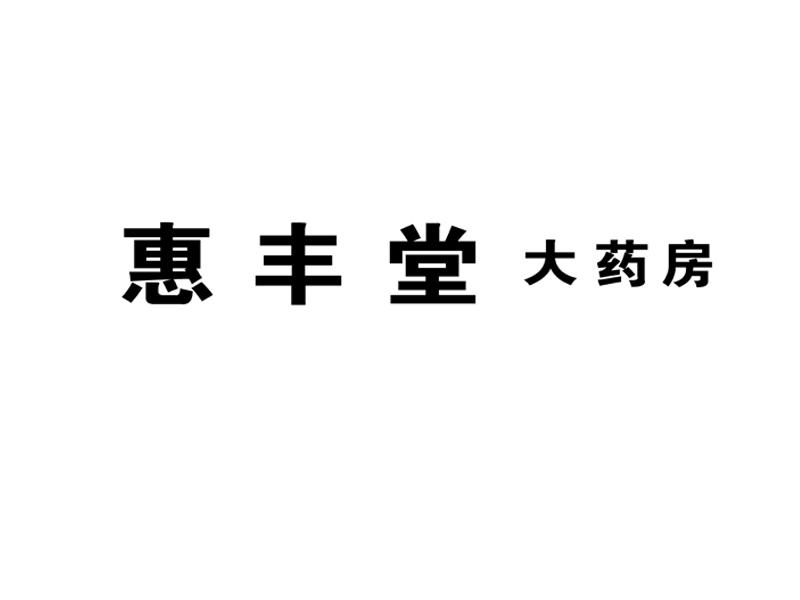 惠丰堂 大药房